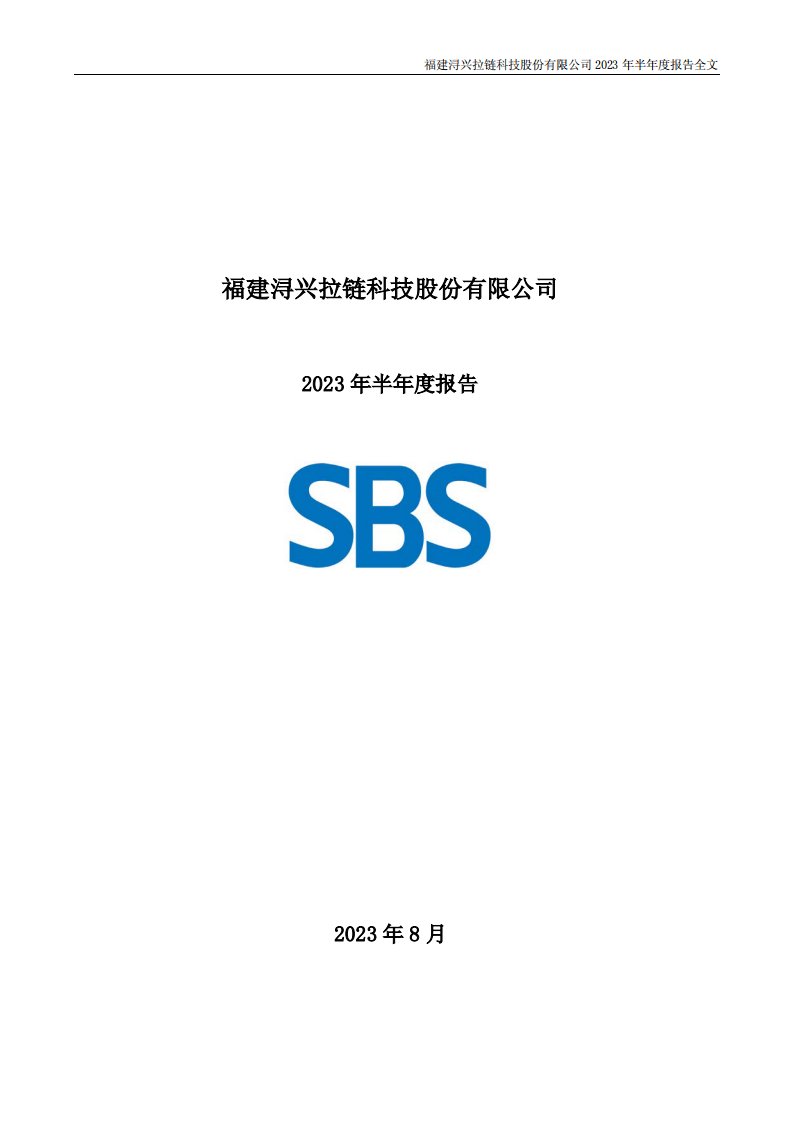 福建浔兴拉链科技股份有限公司 2023 年半年度报告全文

福建浔兴拉链科技股份有限公司

2023 年半年度报告

SBS

2023 年 8 月